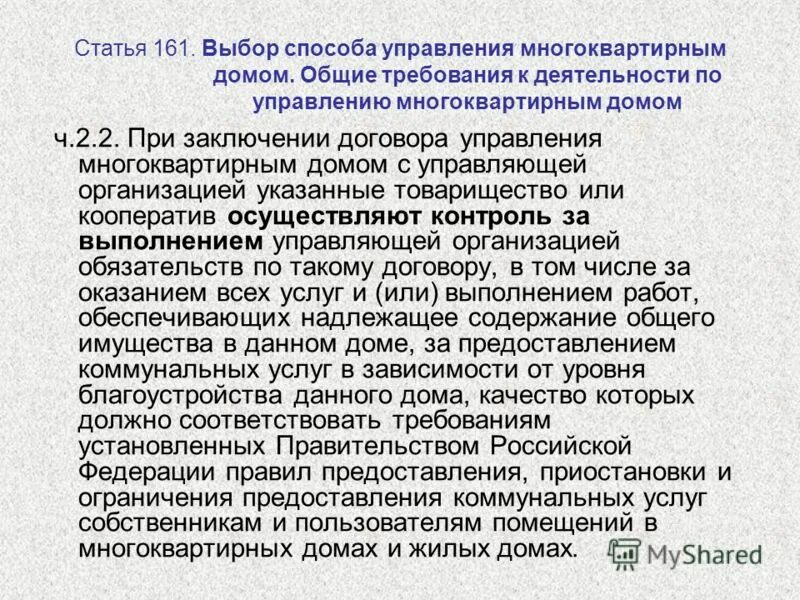 Статья 161. Выбор способа управления многоквартирным домом. Общие требования к деятельности по управлению многоквартирным домом

ч.2.2. При заключении договора управления многоквартирным домом с управляющей организацией указанные товарищество или кооператив осуществляют контроль за выполнением управляющей организацией обязательств по такому договору, в том числе за оказанием всех услуг и (или) выполнением работ, обеспечивающих надлежащее содержание общего имущества в данном доме, за предоставлением коммунальных услуг в зависимости от уровня благоустройства данного дома, качество которых должно соответствовать требованиям установленных Правительством Российской Федерации правил предоставления, приостановки и ограничения предоставления коммунальных услуг собственникам и пользователям помещений в многоквартирных домах и жилых домах.

MyShared